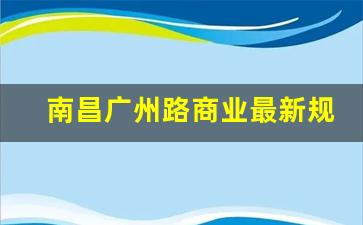 南昌广州路商业最新规